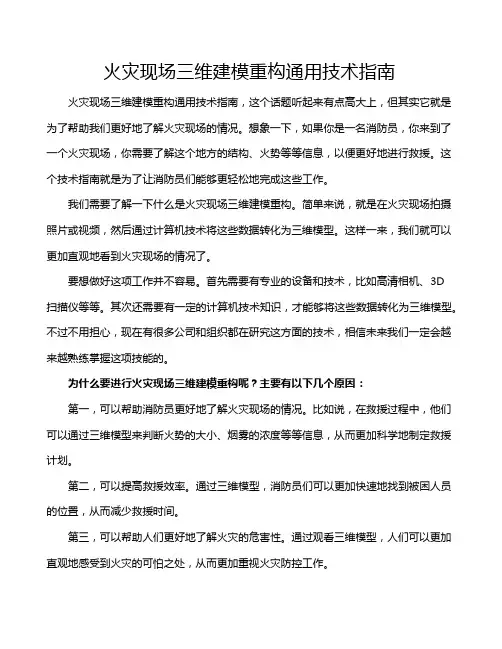 火灾现场三维建模重构通用技术指南

火灾现场三维建模重构通用技术指南，这个话题听起来有点高大上，但其实它就是为了帮助我们更好地了解火灾现场的情况。想象一下，如果你是一名消防员，你来到了一个火灾现场，你需要了解这个地方的结构、火势等等信息，以便更好地进行救援。这个技术指南就是为了让消防员们能够更轻松地完成这些工作。

我们需要了解一下什么是火灾现场三维建模重构。简单来说，就是在火灾现场拍摄照片或视频，然后通过计算机技术将这些数据转化为三维模型。这样一来，我们就可以更加直观地看到火灾现场的情况了。

要想做好这项工作并不容易。首先需要有专业的设备和技术，比如高清相机、3D扫描仪等等。其次还需要有一定的计算机技术知识，才能够将这些数据转化为三维模型。不过不用担心，现在有很多公司和组织都在研究这方面的技术，相信未来我们一定会越来越熟练掌握这项技能的。

为什么要进行火灾现场三维建模重构呢？主要有以下几个原因：

第一，可以帮助消防员更好地了解火灾现场的情况。比如说，在救援过程中，他们可以通过三维模型来判断火势的大小、烟雾的浓度等等信息，从而更加科学地制定救援计划。

第二，可以提高救援效率。通过三维模型，消防员们可以更加快速地找到被困人员的位置，从而减少救援时间。

第三，可以帮助人们更好地了解火灾的危害性。通过观看三维模型，人们可以更加直观地感受到火灾的可怕之处，从而更加重视火灾防控工作。